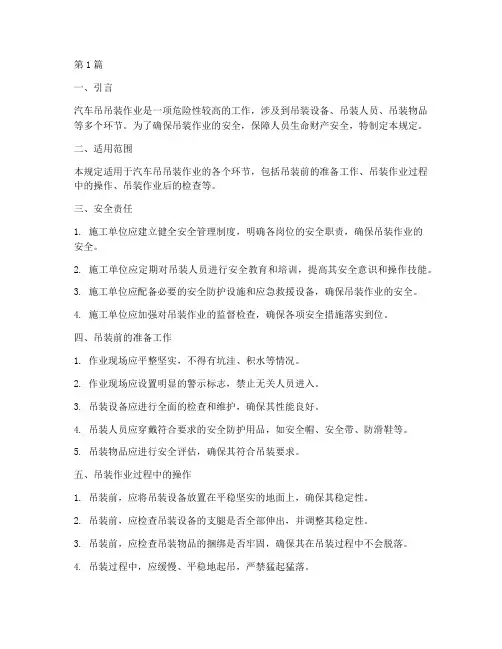 第1篇

一、引言

汽车吊吊装作业是一项危险性较高的工作，涉及到吊装设备、吊装人员、吊装物品等多个环节。为了确保吊装作业的安全，保障人员生命财产安全，特制定本规定。

二、适用范围

本规定适用于汽车吊吊装作业的各个环节，包括吊装前的准备工作、吊装作业过程中的操作、吊装作业后的检查等。

三、安全责任

1. 施工单位应建立健全安全管理制度，明确各岗位的安全职责，确保吊装作业的安全。

2. 施工单位应定期对吊装人员进行安全教育和培训，提高其安全意识和操作技能。

3. 施工单位应配备必要的安全防护设施和应急救援设备，确保吊装作业的安全。

4. 施工单位应加强对吊装作业的监督检查，确保各项安全措施落实到位。

四、吊装前的准备工作

1. 作业现场应平整坚实，不得有坑洼、积水等情况。

2. 作业现场应设置明显的警示标志，禁止无关人员进入。

3. 吊装设备应进行全面的检查和维护，确保其性能良好。

4. 吊装人员应穿戴符合要求的安全防护用品，如安全帽、安全带、防滑鞋等。

5. 吊装物品应进行安全评估，确保其符合吊装要求。

五、吊装作业过程中的操作

1. 吊装前，应将吊装设备放置在平稳坚实的地面上，确保其稳定性。

2. 吊装前，应检查吊装设备的支腿是否全部伸出，并调整其稳定性。

3. 吊装前，应检查吊装物品的捆绑是否牢固，确保其在吊装过程中不会脱落。

4. 吊装过程中，应缓慢、平稳地起吊，严禁猛起猛落。